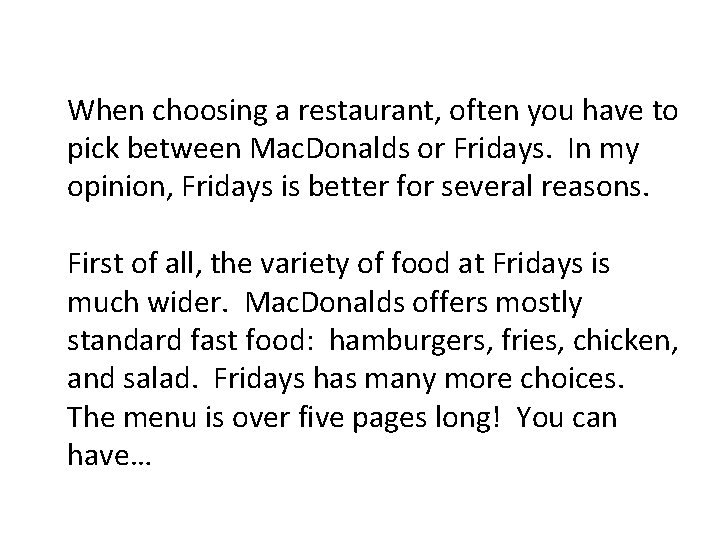 When choosing a restaurant, often you have to pick between MacDonalds or Fridays. In my opinion, Fridays is better for several reasons.

First of all, the variety of food at Fridays is much wider. MacDonalds offers mostly standard fast food: hamburgers, fries, chicken, and salad. Fridays has many more choices. The menu is over five pages long! You can have…